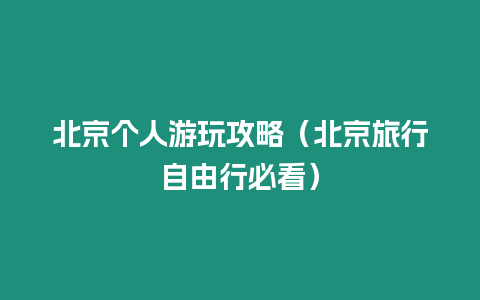 北京个人游玩攻略（北京旅行自由行必看）